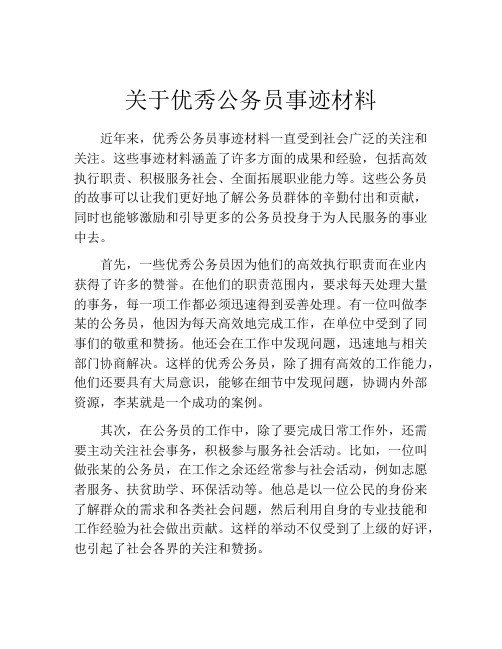 关于优秀公务员事迹材料

近年来，优秀公务员事迹材料一直受到社会广泛的关注和关注。这些事迹材料涵盖了许多方面的成果和经验，包括高效执行职责、积极服务社会、全面拓展职业能力等。这些公务员的故事可以让我们更好地了解公务员群体的辛勤付出和贡献，同时也能够激励和引导更多的公务员投身于为人民服务的事业中去。

首先，一些优秀公务员因为他们的高效执行职责而在业内获得了许多的赞誉。在他们的职责范围内，要求每天处理大量的事务，每一项工作都必须迅速得到妥善处理。有一位叫做李某的公务员，他因为每天高效地完成工作，在单位中受到了同事们的敬重和赞扬。他还会在工作中发现问题，迅速地与相关部门协商解决。这样的优秀公务员，除了拥有高效的工作能力，他们还要具有大局意识，能够在细节中发现问题，协调内外部资源，李某就是一个成功的案例。

其次，在公务员的工作中，除了要完成日常工作外，还需要主动关注社会事务，积极参与服务社会活动。比如，一位叫做张某的公务员，在工作之余还经常参与社会活动，例如志愿者服务、扶贫助学、环保活动等。他总是以一位公民的身份来了解群众的需求和各类社会问题，然后利用自身的专业技能和工作经验为社会做出贡献。这样的举动不仅受到了上级的好评，也引起了社会各界的关注和赞扬。